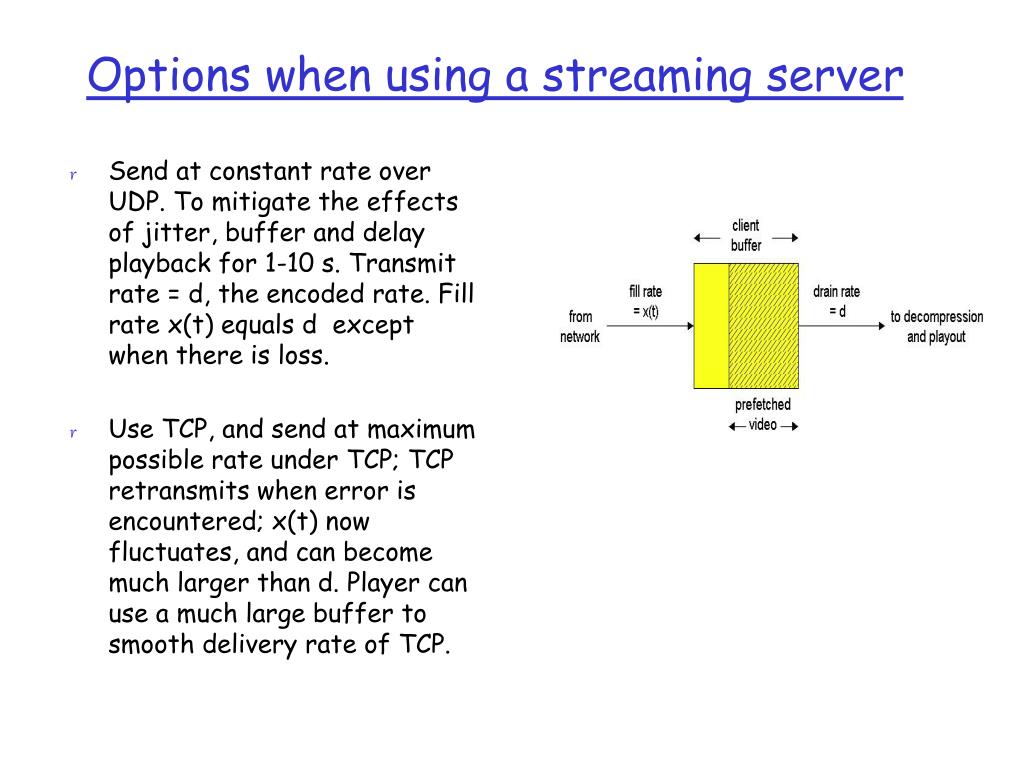 Options when using a streaming server

r Send at constant rate over UDP. To mitigate the effects of jitter, buffer and delay playback for 1-10 s. Transmit rate = d, the encoded rate. Fill rate x(t) equals d except when there is loss.

r Use TCP, and send at maximum possible rate under TCP; TCP retransmits when error is encountered; x(t) now fluctuates, and can become much larger than d. Player can use a much large buffer to smooth delivery rate of TCP.

client buffer

from network

fill rate = x(t)

drain rate = d

to decompression and playout

prefetched video